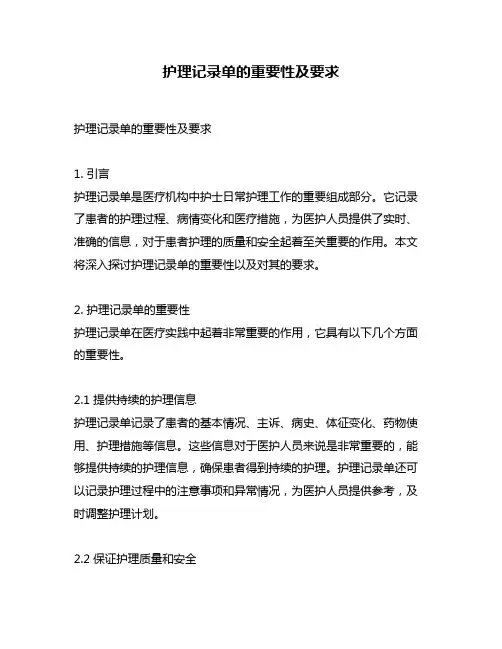 护理记录单的重要性及要求

护理记录单的重要性及要求

1. 引言
护理记录单是医疗机构中护士日常护理工作的重要组成部分。它记录了患者的护理过程、病情变化和医疗措施，为医护人员提供了实时、准确的信息，对于患者护理的质量和安全起着至关重要的作用。本文将深入探讨护理记录单的重要性以及对其的要求。

2. 护理记录单的重要性
护理记录单在医疗实践中起着非常重要的作用，它具有以下几个方面的重要性。

2.1 提供持续的护理信息
护理记录单记录了患者的基本情况、主诉、病史、体征变化、药物使用、护理措施等信息。这些信息对于医护人员来说是非常重要的，能够提供持续的护理信息，确保患者得到持续的护理。护理记录单还可以记录护理过程中的注意事项和异常情况，为医护人员提供参考，及时调整护理计划。

2.2 保证护理质量和安全